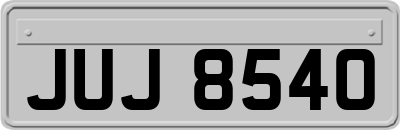 JUJ 8540